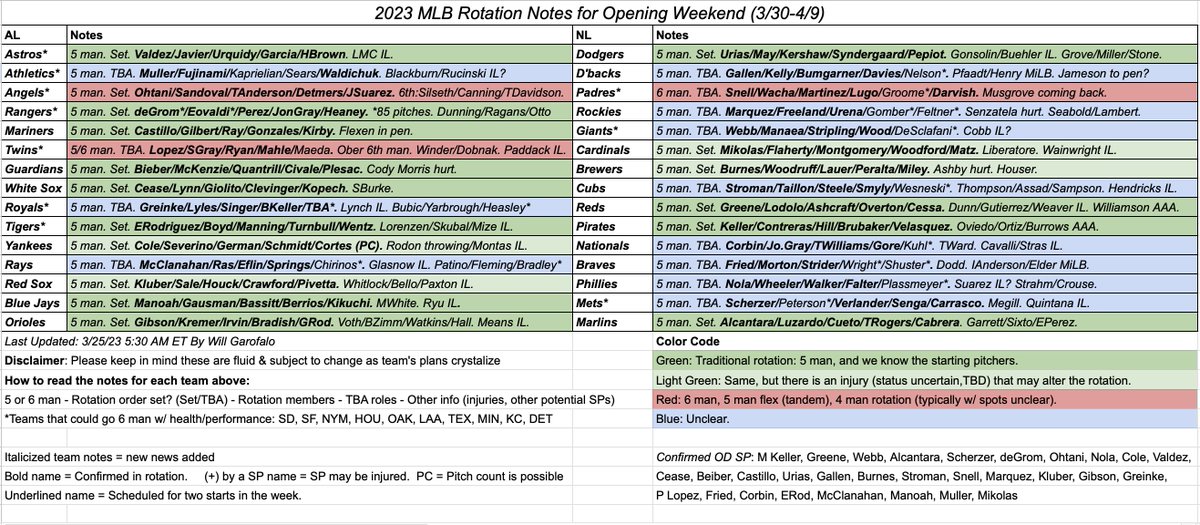 2023 MLB Rotation Notes for Opening Weekend (3/30-4/9)

| AL | Notes | NL | Notes |
|---|---|---|---|
| Astros* | 5 man. Set. Valdez/Javier/Urquidy/Garcia/HBrown. LMC IL. | Dodgers | 5 man. Set. Urias/May/Kershaw/Syndergaard/Pepiot. Gonsolin/Buehler IL. Grove/Miller/Stone. |
| Athletics* | 5 man. TBA. Muller/Fujinami/Kaprielian/Sears/Waldichuk. Blackburn/Rucinski IL? | D'backs | 5 man. TBA. Gallen/Kelly/Bumgarner/Davies/Nelson*. Pfaadt/Henry MiLB. Jameson to pen? |
| Angels* | 5 man. Set. Ohtani/Sandoval/TAnderson/Detmers/JSuarez. 6th:Silseth/Canning/TDavidson. | Padres* | 6 man. TBA. Snell/Wacha/Martinez/Lugo/Groome*/Darvish. Musgrove coming back. |
| Rangers* | 5 man. Set. deGrom*/Eovaldi*/Perez/JonGray/Heaney. *85 pitches. Dunning/Ragans/Otto | Rockies | 5 man. TBA. Marquez/Freeland/Urena/Gomber*/Feltner*. Senzatela hurt. Seabold/Lambert. |
| Mariners | 5 man. Set. Castillo/Gilbert/Ray/Gonzales/Kirby. Flexen in pen. | Giants* | 5 man. TBA. Webb/Manaea/Stripling/Wood/DeSclafani*. Cobb IL? |
| Twins* | 5/6 man. TBA. Lopez/SGray/Ryan/Mahle/Maeda. Ober 6th man. Winder/Dobnak. Paddack IL. | Cardinals | 5 man. Set. Mikolas/Flaherty/Montgomery/Woodford/Matz. Liberatore. Wainwright IL. |
| Guardians | 5 man. Set. Bieber/McKenzie/Quantrill/Civale/Plesac. Cody Morris hurt. | Brewers | 5 man. Set. Burnes/Woodruff/Lauer/Peralta/Miley. Ashby hurt. Houser. |
| White Sox | 5 man. Set. Cease/Lynn/Giolito/Clevinger/Kopech. SBurke. | Cubs | 5 man. TBA. Stroman/Taillon/Steele/Smyly/Wesneski*. Thompson/Assad/Sampson. Hendricks IL. |
| Royals* | 5 man. TBA. Greinke/Lyles/Singer/BKeller/TBA*. Lynch IL. Bubic/Yarbrough/Heasley* | Reds | 5 man. Set. Greene/Lodolo/Ashcraft/Overton/Cessa. Dunn/Gutierrez/Weaver IL. Williamson AAA. |
| Tigers* | 5 man. Set. ERodriguez/Boyd/Manning/Turnbull/Wentz. Lorenzen/Skubal/Mize IL. | Pirates | 5 man. Set. Keller/Contreras/Hill/Brubaker/Velasquez. Oviedo/Ortiz/Burrows AAA. |
| Yankees | 5 man. Set. Cole/Severino/German/Schmidt/Cortes (PC). Rodon throwing/Montas IL. | Nationals | 5 man. TBA. Corbin/Jo.Gray/TWilliams/Gore/Kuhl*. TWard. Cavalli/Stras IL. |
| Rays | 5 man. TBA. McClanahan/Ras/Eflin/Springs/Chirinos*. Glasnow IL. Patino/Fleming/Bradley* | Braves | 5 man. TBA. Fried/Morton/Strider/Wright*/Shuster*. Dodd. IAnderson/Elder MiLB. |
| Red Sox | 5 man. Set. Kluber/Sale/Houck/Crawford/Pivetta. Whitlock/Bello/Paxton IL. | Phillies | 5 man. TBA. Nola/Wheeler/Walker/Falter/Plassmeyer*. Suarez IL? Strahm/Crouse. |
| Blue Jays | 5 man. Set. Manoah/Gausman/Bassitt/Berrios/Kikuchi. MWhite. Ryu IL. | Mets* | 5 man. TBA. Scherzer/Peterson*/Verlander/Senga/Carrasco. Megill. Quintana IL. |
| Orioles | 5 man. Set. Gibson/Kremer/Irvin/Bradish/GRod. Voth/BZimm/Watkins/Hall. Means IL. | Marlins | 5 man. Set. Alcantara/Luzardo/Cueto/TRogers/Cabrera. Garrett/Sixto/EPerez. |

Last Updated: 3/25/23 5:30 AM ET By Will Garofalo

Disclaimer: Please keep in mind these are fluid & subject to change as team's plans crystalize

How to read the notes for each team above:

5 or 6 man - Rotation order set? (Set/TBA) - Rotation members - TBA roles - Other info (injuries, other potential SPs)

*Teams that could go 6 man w/ health/performance: SD, SF, NYM, HOU, OAK, LAA, TEX, MIN, KC, DET

Italicized team notes = new news added

Bold name = Confirmed in rotation. (+) by a SP name = SP may be injured. PC = Pitch count is possible

Underlined name = Scheduled for two starts in the week.

Color Code

Green: Traditional rotation: 5 man, and we know the starting pitchers.

Light Green: Same, but there is an injury (status uncertain,TBD) that may alter the rotation.

Red: 6 man, 5 man flex (tandem), 4 man rotation (typically w/ spots unclear).

Blue: Unclear.

Confirmed OD SP: M Keller, Greene, Webb, Alcantara, Scherzer, deGrom, Ohtani, Nola, Cole, Valdez, Cease, Beiber, Castillo, Urias, Gallen, Burnes, Stroman, Snell, Marquez, Kluber, Gibson, Greinke, P Lopez, Fried, Corbin, ERod, McClanahan, Manoah, Muller, Mikolas